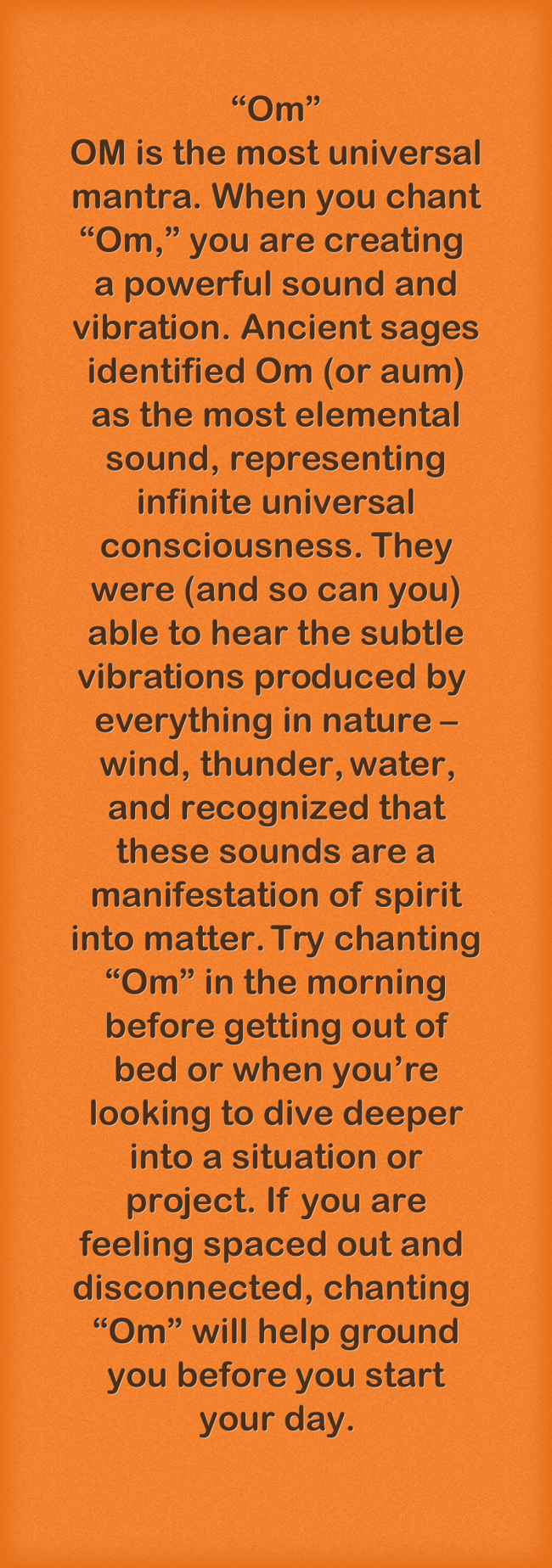 “Om”

OM is the most universal mantra. When you chant “Om,” you are creating a powerful sound and vibration. Ancient sages identified Om (or aum) as the most elemental sound, representing infinite universal consciousness. They were (and so can you) able to hear the subtle vibrations produced by everything in nature – wind, thunder, water, and recognized that these sounds are a manifestation of spirit into matter. Try chanting “Om” in the morning before getting out of bed or when you’re looking to dive deeper into a situation or project. If you are feeling spaced out and disconnected, chanting “Om” will help ground you before you start your day.